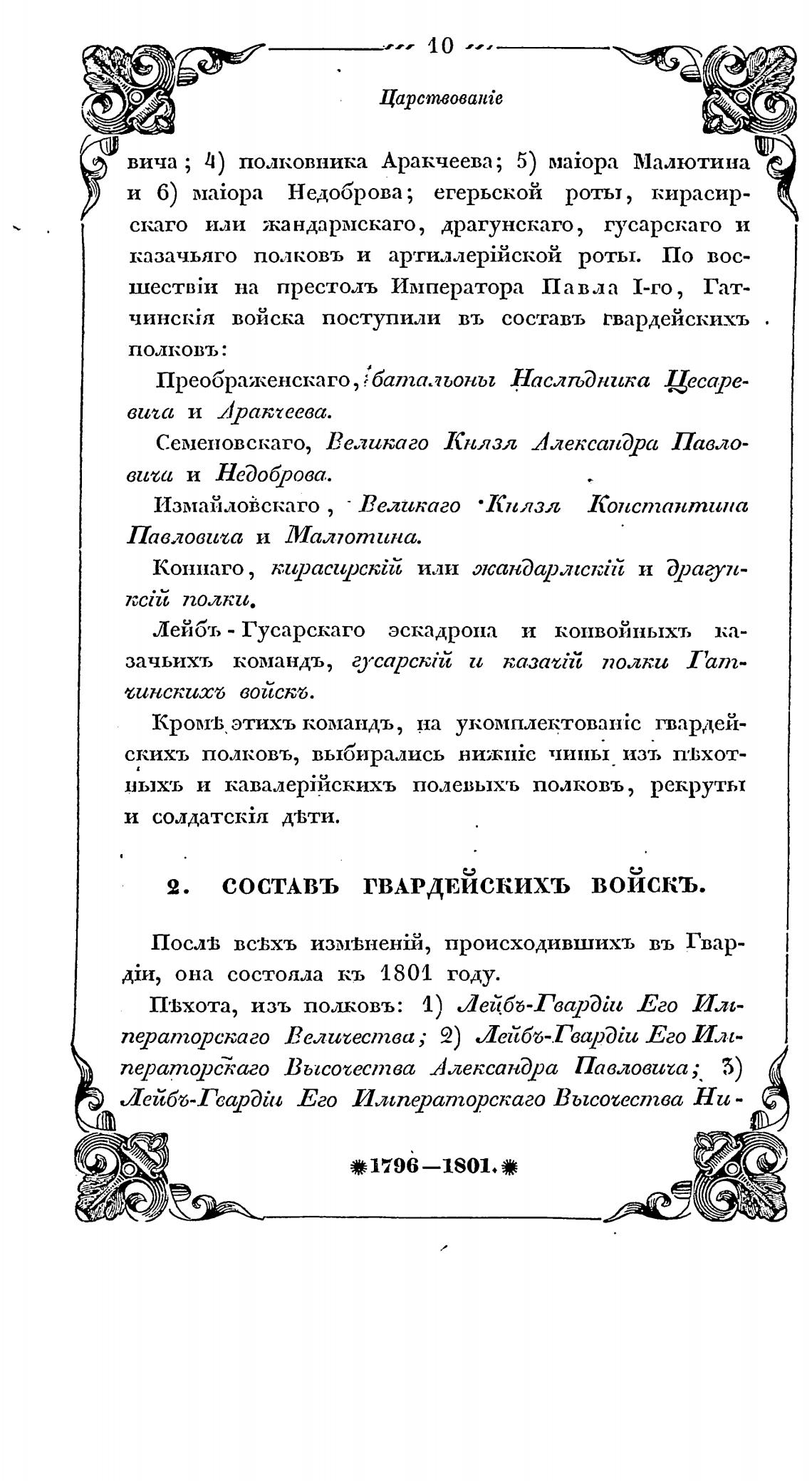 10

Царствованіе

вича; 4) полковника Аракчеева; 5) маіора Малютина и 6) маіора Недоброва; егерьской роты, кирасирскаго или жандармскаго, драгунскаго, гусарскаго и казачьяго полковъ и артиллерійской роты. По восшествіи на престолъ Императора Павла I-го, Гатчинскія войска поступили въ составъ гвардейскихъ полковъ:

Преображенскаго, батальоны Наслѣдника Цесаревича и Аракчеева.

Семеновскаго, Великаго Князя Александра Павловича и Недоброва.

Измайловскаго, Великаго Князя Константина Павловича и Малютина.

Коннаго, кирасирскій или жандармскій и драгунскій полки.

Лейбъ-Гусарскаго эскадрона и конвойныхъ казачьихъ командъ, гусарскій и казачій полки Гатчинскихъ войскъ.

Кромѣ этихъ командъ, на укомплектованіе гвардейскихъ полковъ, выбирались нижніе чины изъ пѣхотныхъ и кавалерійскихъ полевыхъ полковъ, рекруты и солдатскія дѣти.

2. СОСТАВЪ ГВАРДЕЙСКИХЪ ВОЙСКЪ.

Послѣ всѣхъ измѣненій, происходившихъ въ Гвардіи, она состояла къ 1801 году.

Пѣхота, изъ полковъ: 1) Лейбъ-Гвардіи Его Императорскаго Величества; 2) Лейбъ-Гвардіи Его Императорскаго Высочества Александра Павловича; 3) Лейбъ-Гвардіи Его Императорскаго Высочества Ни-

1796—1801.